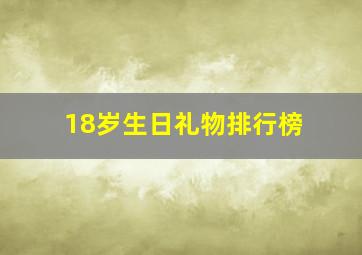 18岁生日礼物排行榜